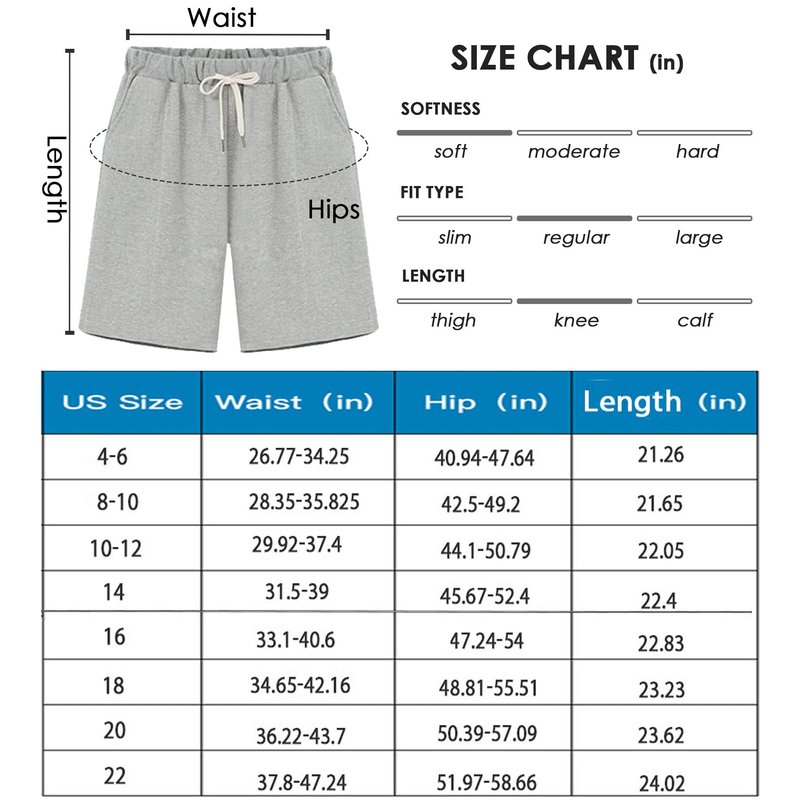 Waist

Length

Hips

SIZE CHART (in)

SOFTNESS

soft moderate hard

FIT TYPE

slim regular large

LENGTH

thigh knee calf

| US Size | Waist (in) | Hip (in) | Length (in) |
|---|---|---|---|
| 4-6 | 26.77-34.25 | 40.94-47.64 | 21.26 |
| 8-10 | 28.35-35.825 | 42.5-49.2 | 21.65 |
| 10-12 | 29.92-37.4 | 44.1-50.79 | 22.05 |
| 14 | 31.5-39 | 45.67-52.4 | 22.4 |
| 16 | 33.1-40.6 | 47.24-54 | 22.83 |
| 18 | 34.65-42.16 | 48.81-55.51 | 23.23 |
| 20 | 36.22-43.7 | 50.39-57.09 | 23.62 |
| 22 | 37.8-47.24 | 51.97-58.66 | 24.02 |